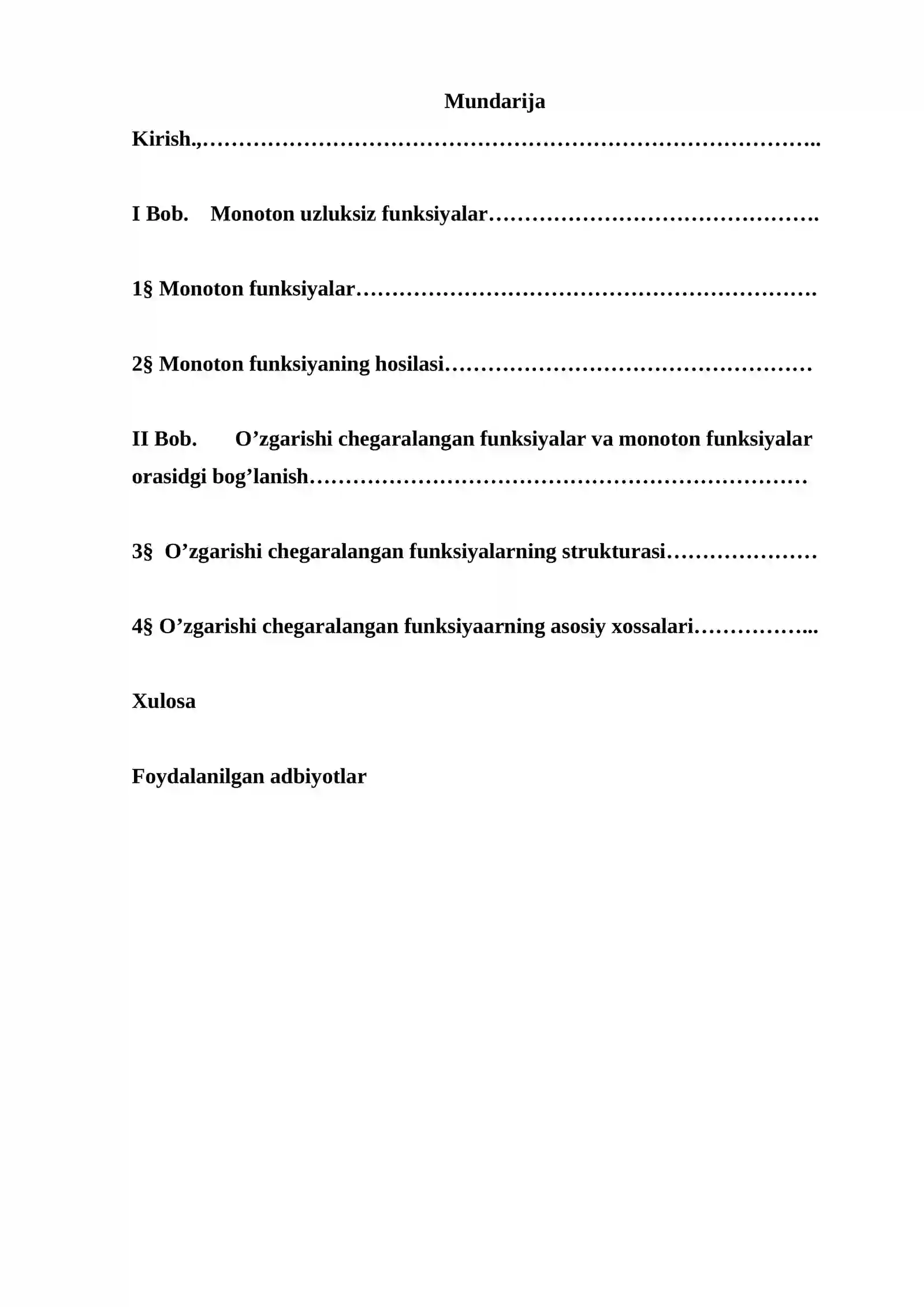 Mundarija

Kirish.,

I Bob. Monoton uzluksiz funksiyalar

1§ Monoton funksiyalar

2§ Monoton funksiyaning hosilasi

II Bob. O'zgarishi chegaralangan funksiyalar va monoton funksiyalar orasidgi bog'lanish

3§ O'zgarishi chegaralangan funksiyalarning strukturasi

4§ O'zgarishi chegaralangan funksiyaarning asosiy xossalari

Xulosa

Foydalanilgan adbiyotlar